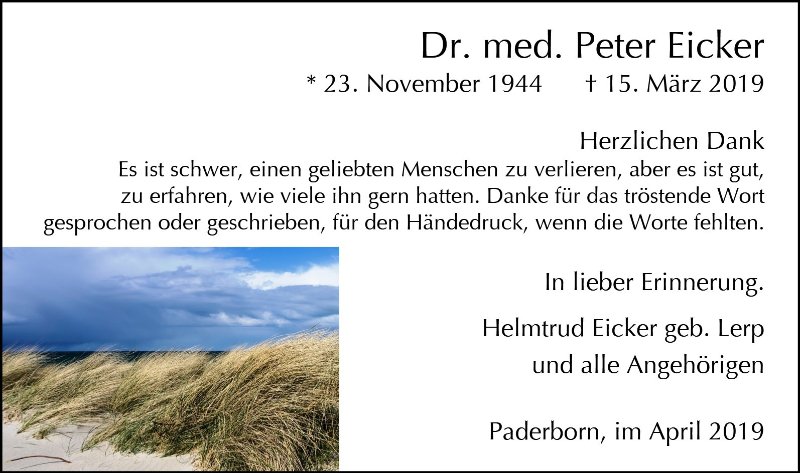 Dr. med. Peter Eicker

* 23. November 1944     † 15. März 2019

Herzlichen Dank

Es ist schwer, einen geliebten Menschen zu verlieren, aber es ist gut, zu erfahren, wie viele ihn gern hatten. Danke für das tröstende Wort gesprochen oder geschrieben, für den Händedruck, wenn die Worte fehlten.

In lieber Erinnerung.

Helmtrud Eicker geb. Lerp
und alle Angehörigen

Paderborn, im April 2019